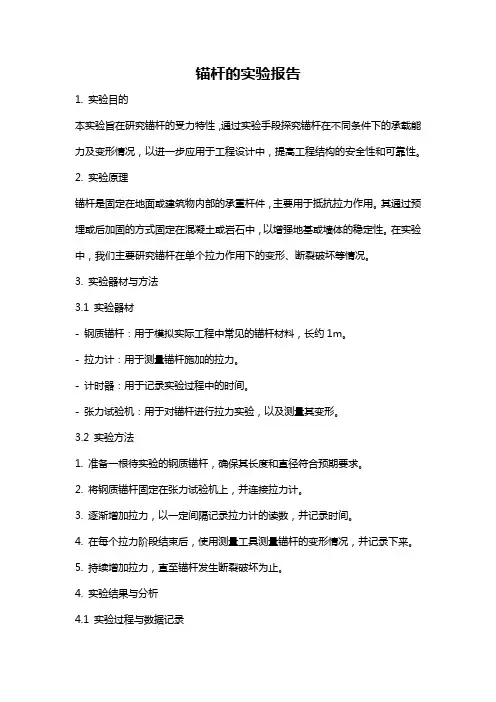 锚杆的实验报告

1. 实验目的

本实验旨在研究锚杆的受力特性，通过实验手段探究锚杆在不同条件下的承载能力及变形情况，以进一步应用于工程设计中，提高工程结构的安全性和可靠性。

2. 实验原理

锚杆是固定在地面或建筑物内部的承重杆件，主要用于抵抗拉力作用。其通过预埋或后加固的方式固定在混凝土或岩石中，以增强地基或墙体的稳定性。在实验中，我们主要研究锚杆在单个拉力作用下的变形、断裂破坏等情况。

3. 实验器材与方法

3.1 实验器材

- 钢质锚杆：用于模拟实际工程中常见的锚杆材料，长约 1m。

- 拉力计：用于测量锚杆施加的拉力。

- 计时器：用于记录实验过程中的时间。

- 张力试验机：用于对锚杆进行拉力实验，以及测量其变形。

3.2 实验方法

1. 准备一根待实验的钢质锚杆，确保其长度和直径符合预期要求。

2. 将钢质锚杆固定在张力试验机上，并连接拉力计。

3. 逐渐增加拉力，以一定间隔记录拉力计的读数，并记录时间。

4. 在每个拉力阶段结束后，使用测量工具测量锚杆的变形情况，并记录下来。

5. 持续增加拉力，直至锚杆发生断裂破坏为止。

4. 实验结果与分析

4.1 实验过程与数据记录